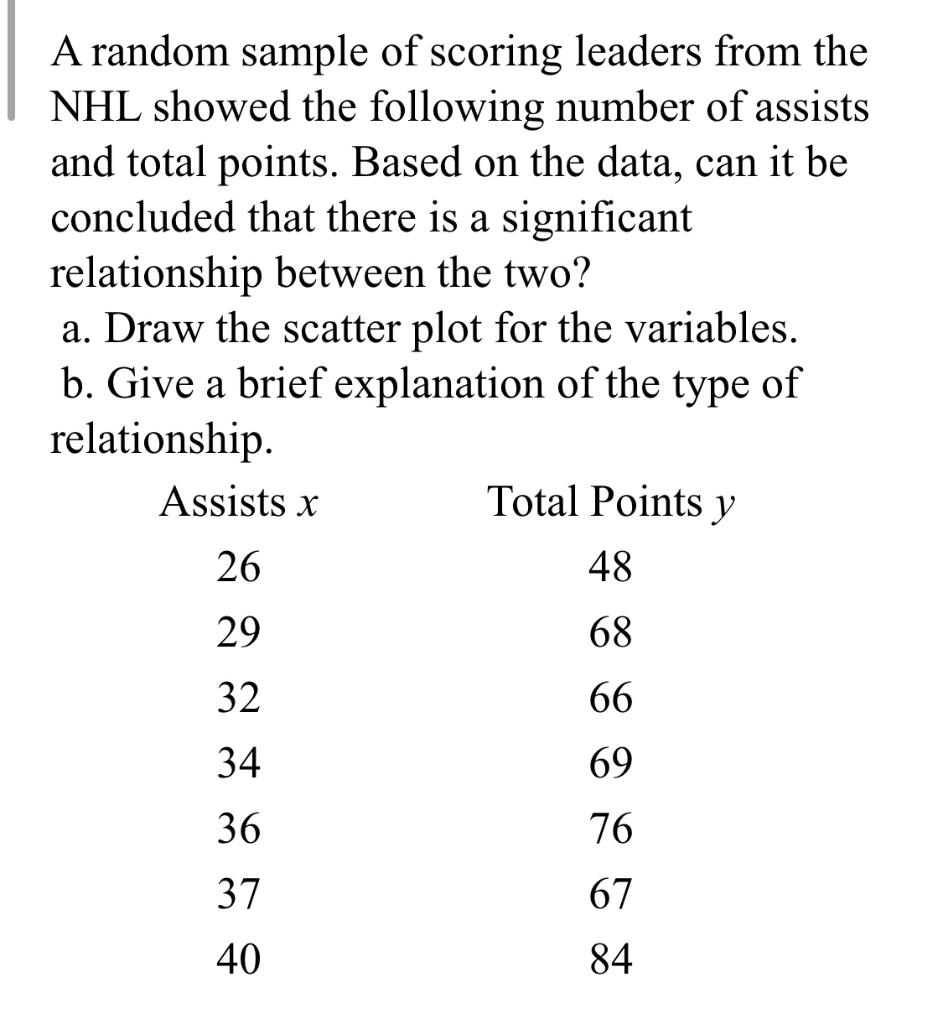 A random sample of scoring leaders from the NHL showed the following number of assists and total points. Based on the data, can it be concluded that there is a significant relationship between the two?
a. Draw the scatter plot for the variables.
b. Give a brief explanation of the type of relationship.

| Assists $x$ | Total Points $y$ |
|---|---|
| 26 | 48 |
| 29 | 68 |
| 32 | 66 |
| 34 | 69 |
| 36 | 76 |
| 37 | 67 |
| 40 | 84 |